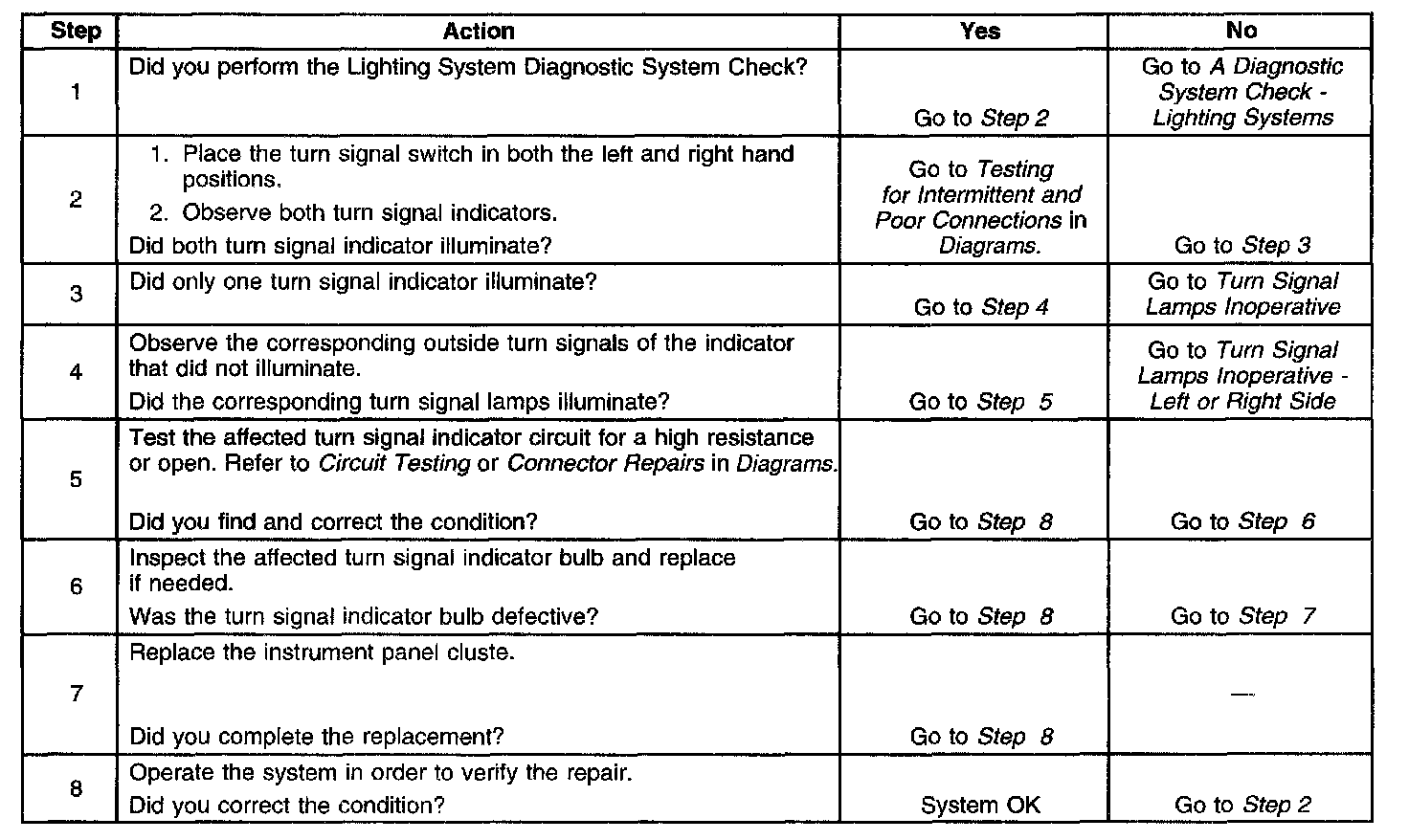 | Step | Action | Yes | No |
|---|---|---|---|
| 1 | Did you perform the Lighting System Diagnostic System Check? | Go to Step 2 | Go to A Diagnostic System Check - Lighting Systems |
| 2 | 1. Place the turn signal switch in both the left and right hand positions. 2. Observe both turn signal indicators. Did both turn signal indicator illuminate? | Go to Testing for Intermittent and Poor Connections in Diagrams. | Go to Step 3 |
| 3 | Did only one turn signal indicator illuminate? | Go to Step 4 | Go to Turn Signal Lamps Inoperative |
| 4 | Observe the corresponding outside turn signals of the indicator that did not illuminate. Did the corresponding turn signal lamps illuminate? | Go to Step 5 | Go to Turn Signal Lamps Inoperative - Left or Right Side |
| 5 | Test the affected turn signal indicator circuit for a high resistance or open. Refer to Circuit Testing or Connector Repairs in Diagrams. Did you find and correct the condition? | Go to Step 8 | Go to Step 6 |
| 6 | Inspect the affected turn signal indicator bulb and replace if needed. Was the turn signal indicator bulb defective? | Go to Step 8 | Go to Step 7 |
| 7 | Replace the instrument panel cluste. Did you complete the replacement? | Go to Step 8 | — |
| 8 | Operate the system in order to verify the repair. Did you correct the condition? | System OK | Go to Step 2 |